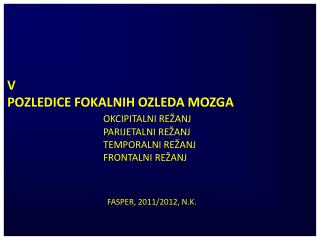 V
POZLEDICE FOKALNIH OZLEDA MOZGA

OKCIPITALNI REŽANJ
PARIJETALNI REŽANJ
TEMPORALNI REŽANJ
FRONTALNI REŽANJ

FASPER, 2011/2012, N.K.